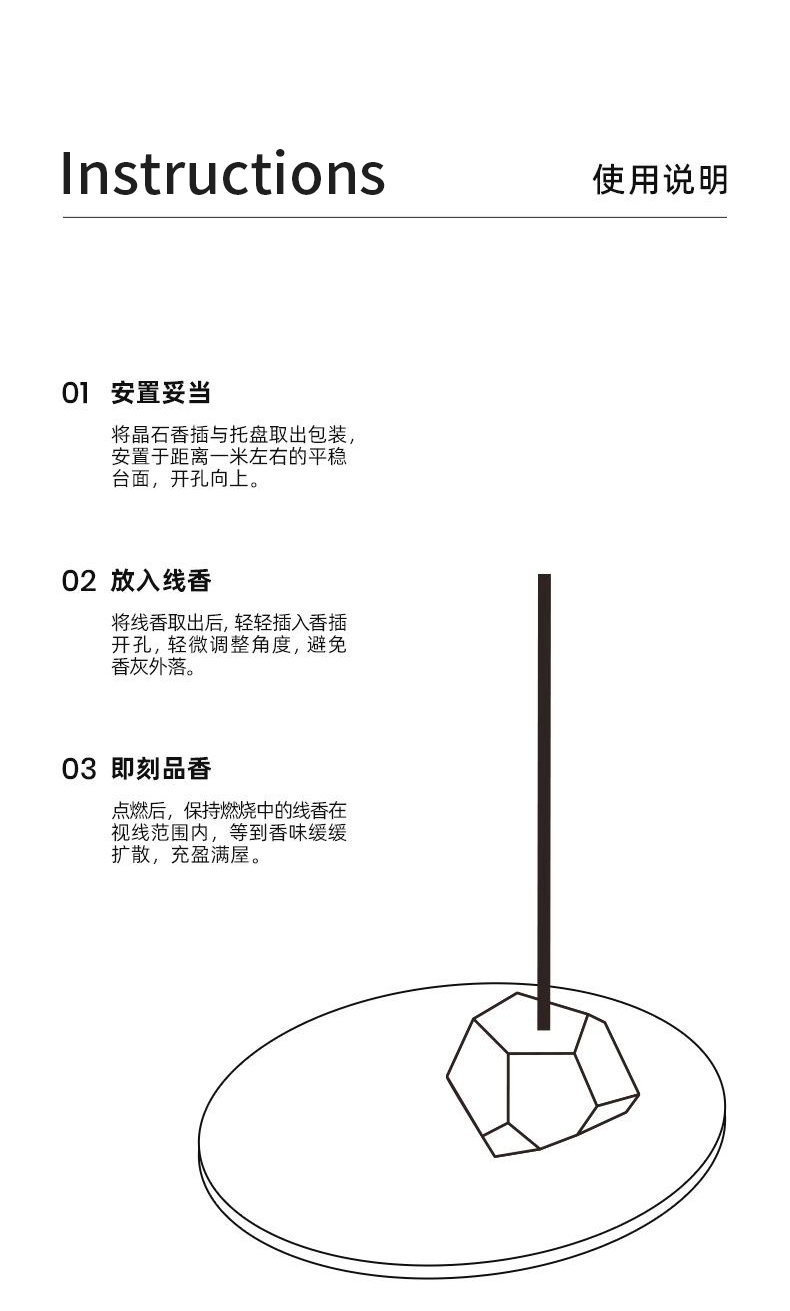 Instructions

使用说明

01 安置妥当

将晶石香插与托盘取出包装，安置于距离一米左右的平稳台面，开孔向上。

02 放入线香

将线香取出后，轻轻插入香插开孔，轻微调整角度，避免香灰外落。

03 即刻品香

点燃后，保持燃烧中的线香在视线范围内，等到香味缓缓扩散，充盈满屋。